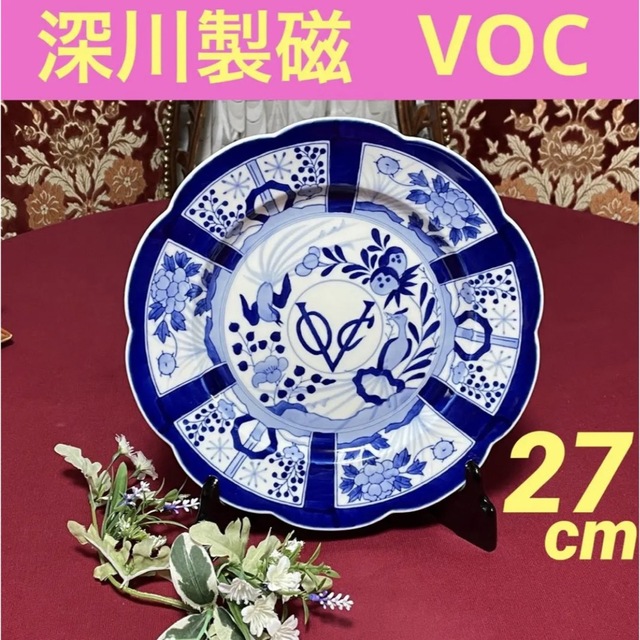 深川製磁　VOC

VOC

27
cm